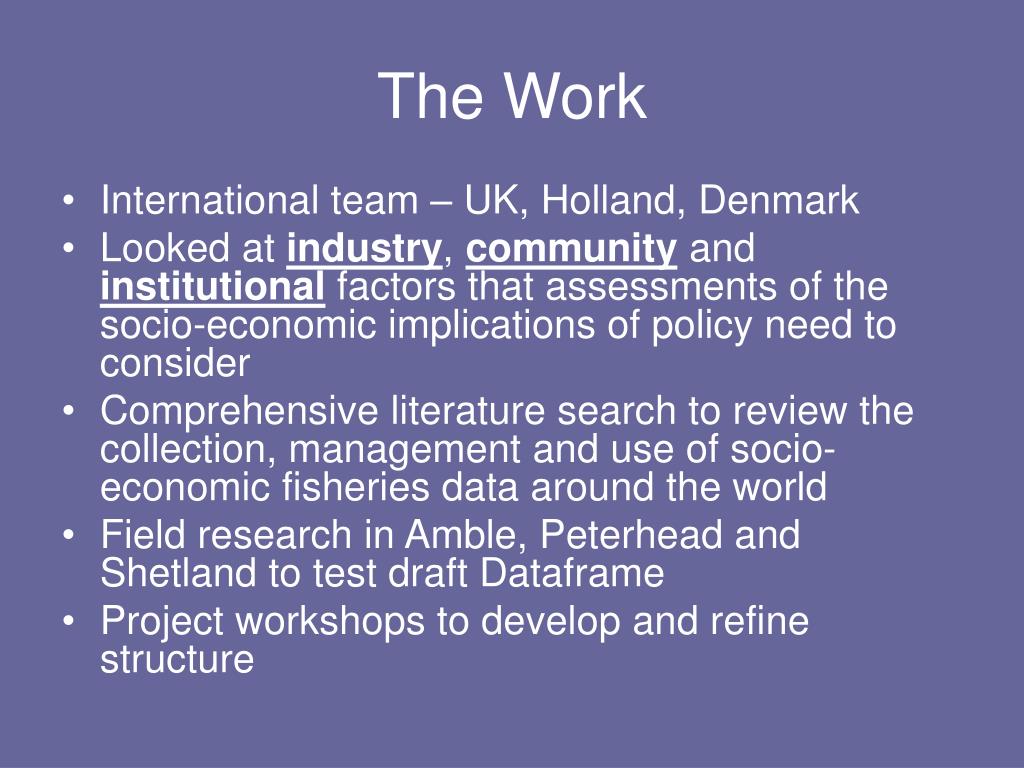 The Work

• International team – UK, Holland, Denmark
• Looked at industry, community and institutional factors that assessments of the socio-economic implications of policy need to consider
• Comprehensive literature search to review the collection, management and use of socio-economic fisheries data around the world
• Field research in Amble, Peterhead and Shetland to test draft Dataframe
• Project workshops to develop and refine structure